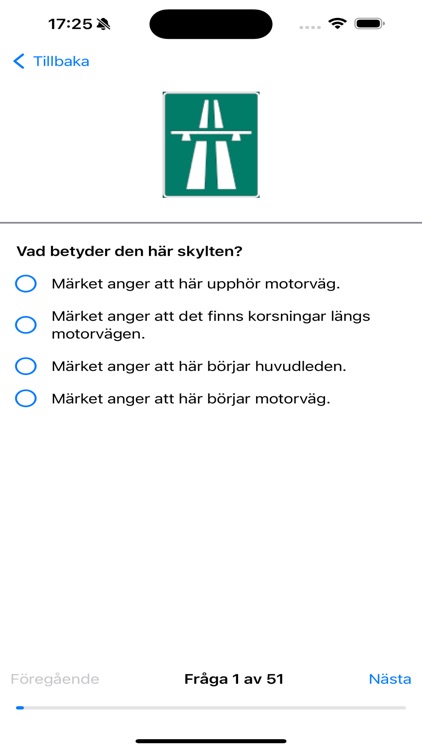 17:25

Tillbaka

Vad betyder den här skylten?

Märket anger att här upphör motorväg.

Märket anger att det finns korsningar längs motorvägen.

Märket anger att här börjar huvudleden.

Märket anger att här börjar motorväg.

Föregående

Fråga 1 av 51

Nästa